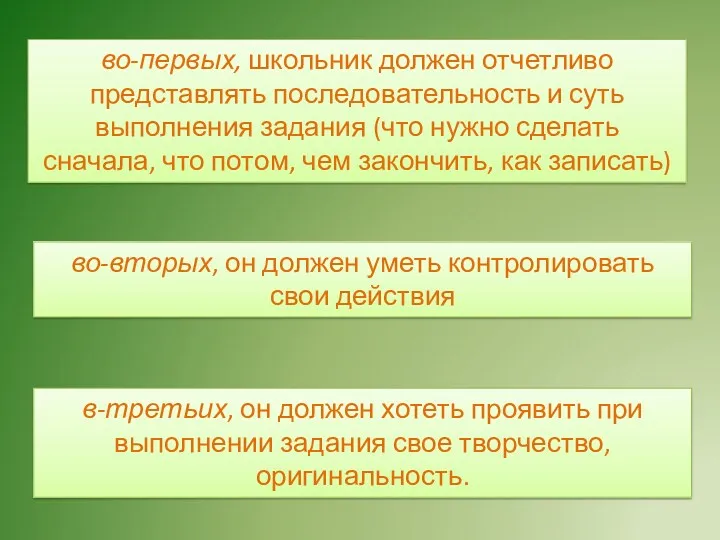 во-первых, школьник должен отчетливо представлять последовательность и суть выполнения задания (что нужно сделать сначала, что потом, чем закончить, как записать)

во-вторых, он должен уметь контролировать свои действия

в-третьих, он должен хотеть проявить при выполнении задания свое творчество, оригинальность.